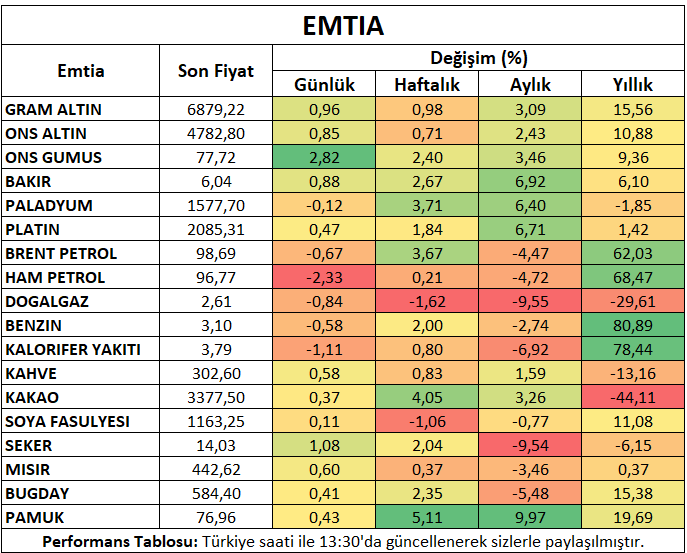 EMTIA

| Emtia | Son Fiyat | Değişim (%) Günlük | Değişim (%) Haftalık | Değişim (%) Aylık | Değişim (%) Yıllık |
|---|---|---|---|---|---|
| GRAM ALTIN | 6879,22 | 0,96 | 0,98 | 3,09 | 15,56 |
| ONS ALTIN | 4782,80 | 0,85 | 0,71 | 2,43 | 10,88 |
| ONS GUMUS | 77,72 | 2,82 | 2,40 | 3,46 | 9,36 |
| BAKIR | 6,04 | 0,88 | 2,67 | 6,92 | 6,10 |
| PALADYUM | 1577,70 | -0,12 | 3,71 | 6,40 | -1,85 |
| PLATIN | 2085,31 | 0,47 | 1,84 | 6,71 | 1,42 |
| BRENT PETROL | 98,69 | -0,67 | 3,67 | -4,47 | 62,03 |
| HAM PETROL | 96,77 | -2,33 | 0,21 | -4,72 | 68,47 |
| DOGALGAZ | 2,61 | -0,84 | -1,62 | -9,55 | -29,61 |
| BENZIN | 3,10 | -0,58 | 2,00 | -2,74 | 80,89 |
| KALORIFER YAKITI | 3,79 | -1,11 | 0,80 | -6,92 | 78,44 |
| KAHVE | 302,60 | 0,58 | 0,83 | 1,59 | -13,16 |
| KAKAO | 3377,50 | 0,37 | 4,05 | 3,26 | -44,11 |
| SOYA FASULYESI | 1163,25 | 0,11 | -1,06 | -0,77 | 11,08 |
| SEKER | 14,03 | 1,08 | 2,04 | -9,54 | -6,15 |
| MISIR | 442,62 | 0,60 | 0,37 | -3,46 | 0,37 |
| BUGDAY | 584,40 | 0,41 | 2,35 | -5,48 | 15,38 |
| PAMUK | 76,96 | 0,43 | 5,11 | 9,97 | 19,69 |

Performans Tablosu: Türkiye saati ile 13:30'da güncellenerek sizlerle paylaşılmıştır.